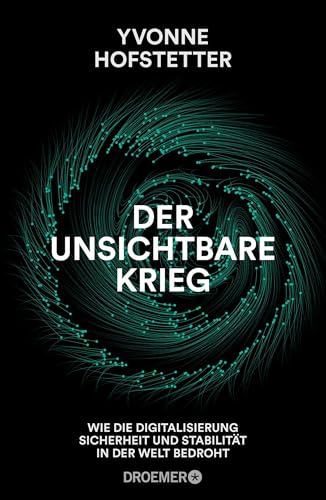 YVONNE
HOFSTETTER

DER
UNSICHTBARE
KRIEG

WIE DIE DIGITALISIERUNG
SICHERHEIT UND STABILITÄT
IN DER WELT BEDROHT

DROEMER